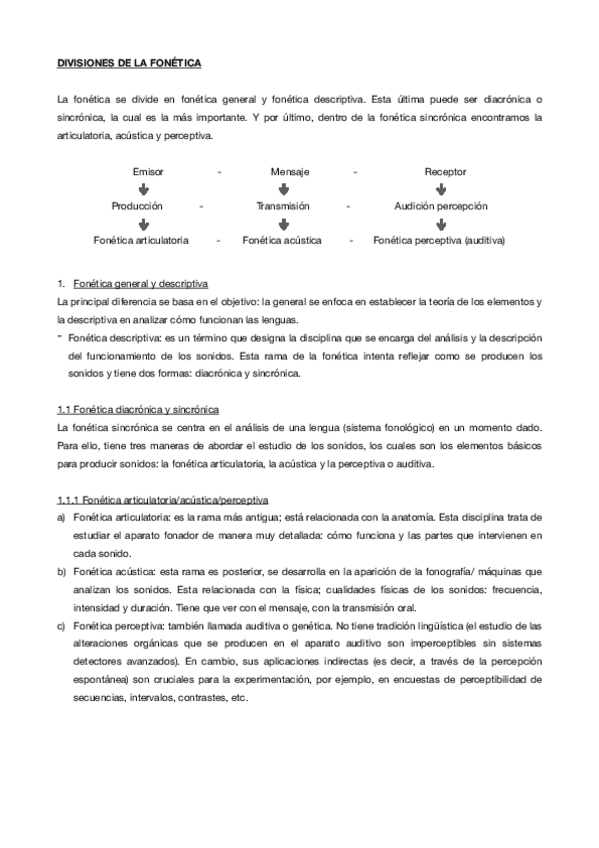 DIVISIONES DE LA FONÉTICA

La fonética se divide en fonética general y fonética descriptiva. Esta última puede ser diacrónica o sincrónica, la cual es la más importante. Y por último, dentro de la fonética sincrónica encontramos la articulatoria, acústica y perceptiva.

Emisor - Mensaje - Receptor

Producción - Transmisión - Audición percepción

Fonética articulatoria - Fonética acústica - Fonética perceptiva (auditiva)

1. Fonética general y descriptiva
La principal diferencia se basa en el objetivo: la general se enfoca en establecer la teoría de los elementos y la descriptiva en analizar cómo funcionan las lenguas.
- Fonética descriptiva: es un término que designa la disciplina que se encarga del análisis y la descripción del funcionamiento de los sonidos. Esta rama de la fonética intenta reflejar como se producen los sonidos y tiene dos formas: diacrónica y sincrónica.

1.1 Fonética diacrónica y sincrónica
La fonética sincrónica se centra en el análisis de una lengua (sistema fonológico) en un momento dado. Para ello, tiene tres maneras de abordar el estudio de los sonidos, los cuales son los elementos básicos para producir sonidos: la fonética articulatoria, la acústica y la perceptiva o auditiva.

1.1.1 Fonética articulatoria/acústica/perceptiva
a) Fonética articulatoria: es la rama más antigua; está relacionada con la anatomía. Esta disciplina trata de estudiar el aparato fonador de manera muy detallada: cómo funciona y las partes que intervienen en cada sonido.
b) Fonética acústica: esta rama es posterior, se desarrolla en la aparición de la fonografía/ máquinas que analizan los sonidos. Esta relacionada con la física; cualidades físicas de los sonidos: frecuencia, intensidad y duración. Tiene que ver con el mensaje, con la transmisión oral.
c) Fonética perceptiva: también llamada auditiva o genética. No tiene tradición lingüística (el estudio de las alteraciones orgánicas que se producen en el aparato auditivo son imperceptibles sin sistemas detectores avanzados). En cambio, sus aplicaciones indirectas (es decir, a través de la percepción espontánea) son cruciales para la experimentación, por ejemplo, en encuestas de perceptibilidad de secuencias, intervalos, contrastes, etc.